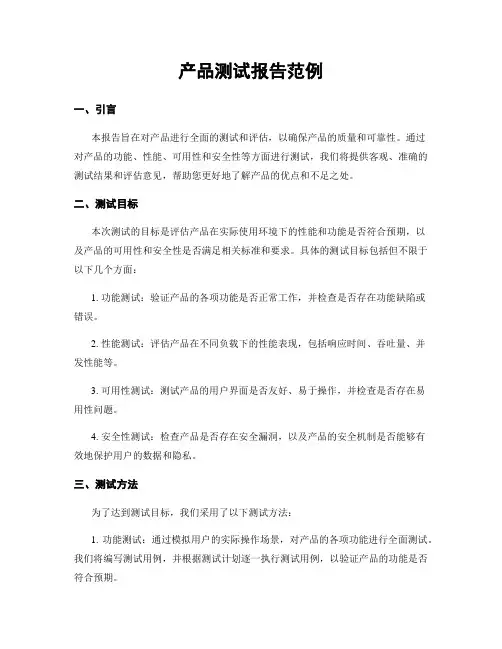 产品测试报告范例

一、引言

本报告旨在对产品进行全面的测试和评估，以确保产品的质量和可靠性。通过对产品的功能、性能、可用性和安全性等方面进行测试，我们将提供客观、准确的测试结果和评估意见，帮助您更好地了解产品的优点和不足之处。

二、测试目标

本次测试的目标是评估产品在实际使用环境下的性能和功能是否符合预期，以及产品的可用性和安全性是否满足相关标准和要求。具体的测试目标包括但不限于以下几个方面：

1. 功能测试：验证产品的各项功能是否正常工作，并检查是否存在功能缺陷或错误。

2. 性能测试：评估产品在不同负载下的性能表现，包括响应时间、吞吐量、并发性能等。

3. 可用性测试：测试产品的用户界面是否友好、易于操作，并检查是否存在易用性问题。

4. 安全性测试：检查产品是否存在安全漏洞，以及产品的安全机制是否能够有效地保护用户的数据和隐私。

三、测试方法

为了达到测试目标，我们采用了以下测试方法：

1. 功能测试：通过模拟用户的实际操作场景，对产品的各项功能进行全面测试。我们将编写测试用例，并根据测试计划逐一执行测试用例，以验证产品的功能是否符合预期。